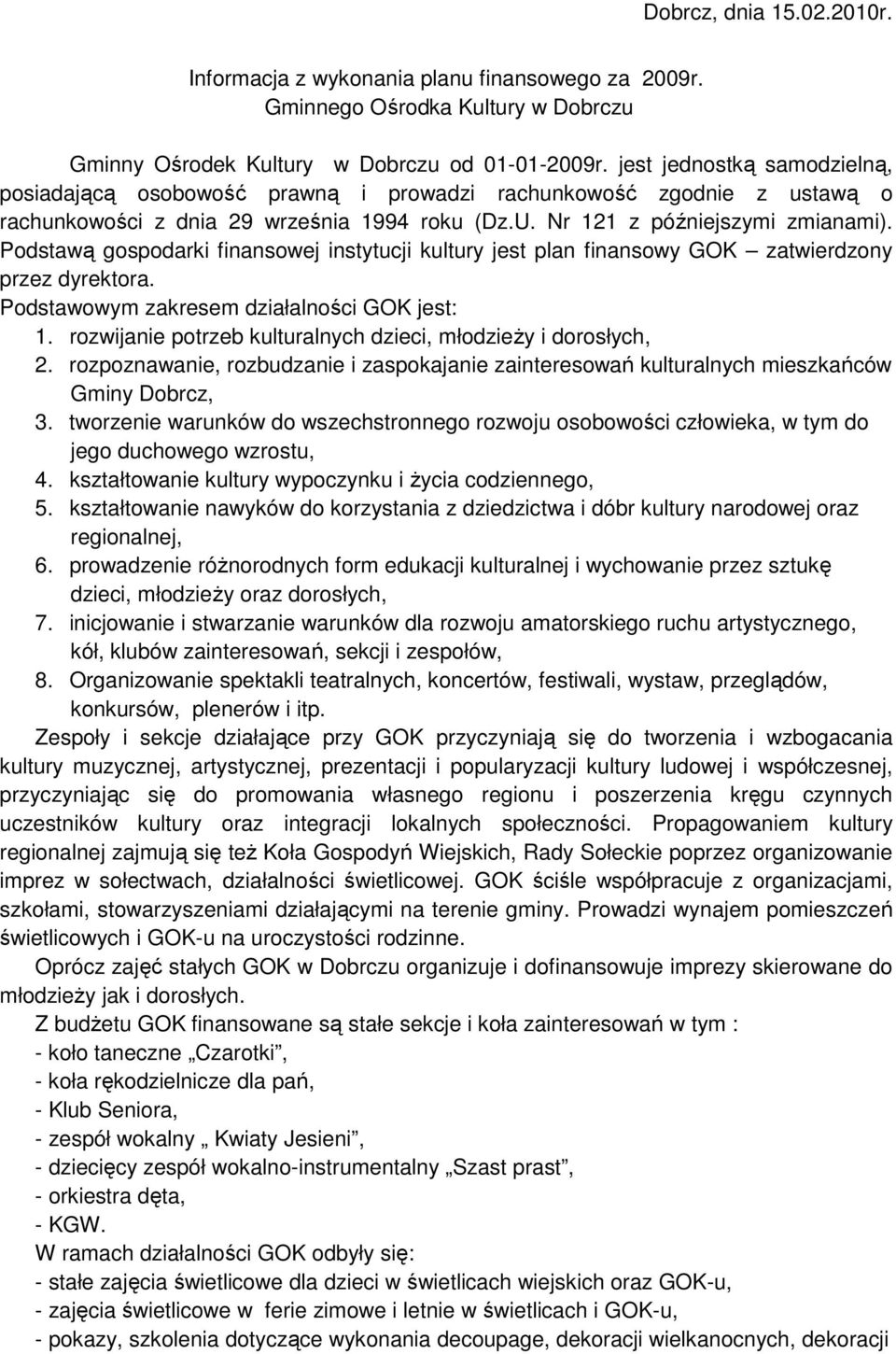 Dobrcz, dnia 15.02.2010r.

Informacja z wykonania planu finansowego za 2009r.
Gminnego Ośrodka Kultury w Dobrczu

Gminny Ośrodek Kultury w Dobrczu od 01-01-2009r. jest jednostką samodzielną, posiadającą osobowość prawną i prowadzi rachunkowość zgodnie z ustawą o rachunkowości z dnia 29 września 1994 roku (Dz.U. Nr 121 z późniejszymi zmianami). Podstawą gospodarki finansowej instytucji kultury jest plan finansowy GOK – zatwierdzony przez dyrektora.
Podstawowym zakresem działalności GOK jest:
1. rozwijanie potrzeb kulturalnych dzieci, młodzieży i dorosłych,
2. rozpoznawanie, rozbudzanie i zaspokajanie zainteresowań kulturalnych mieszkańców Gminy Dobrcz,
3. tworzenie warunków do wszechstronnego rozwoju osobowości człowieka, w tym do jego duchowego wzrostu,
4. kształtowanie kultury wypoczynku i życia codziennego,
5. kształtowanie nawyków do korzystania z dziedzictwa i dóbr kultury narodowej oraz regionalnej,
6. prowadzenie różnorodnych form edukacji kulturalnej i wychowanie przez sztukę dzieci, młodzieży oraz dorosłych,
7. inicjowanie i stwarzanie warunków dla rozwoju amatorskiego ruchu artystycznego, kół, klubów zainteresowań, sekcji i zespołów,
8. Organizowanie spektakli teatralnych, koncertów, festiwali, wystaw, przeglądów, konkursów, plenerów i itp.
Zespoły i sekcje działające przy GOK przyczyniają się do tworzenia i wzbogacania kultury muzycznej, artystycznej, prezentacji i popularyzacji kultury ludowej i współczesnej, przyczyniając się do promowania własnego regionu i poszerzenia kręgu czynnych uczestników kultury oraz integracji lokalnych społeczności. Propagowaniem kultury regionalnej zajmują się też Koła Gospodyń Wiejskich, Rady Sołeckie poprzez organizowanie imprez w sołectwach, działalności świetlicowej. GOK ściśle współpracuje z organizacjami, szkołami, stowarzyszeniami działającymi na terenie gminy. Prowadzi wynajem pomieszczeń świetlicowych i GOK-u na uroczystości rodzinne.
Oprócz zajęć stałych GOK w Dobrczu organizuje i dofinansowuje imprezy skierowane do młodzieży jak i dorosłych.
Z budżetu GOK finansowane są stałe sekcje i koła zainteresowań w tym :
- koło taneczne „Czarotki”,
- koła rękodzielnicze dla pań,
- Klub Seniora,
- zespół wokalny „ Kwiaty Jesieni”,
- dziecięcy zespół wokalno-instrumentalny „Szast prast”,
- orkiestra dęta,
- KGW.
W ramach działalności GOK odbyły się:
- stałe zajęcia świetlicowe dla dzieci w świetlicach wiejskich oraz GOK-u,
- zajęcia świetlicowe w ferie zimowe i letnie w świetlicach i GOK-u,
- pokazy, szkolenia dotyczące wykonania decoupage, dekoracji wielkanocnych, dekoracji